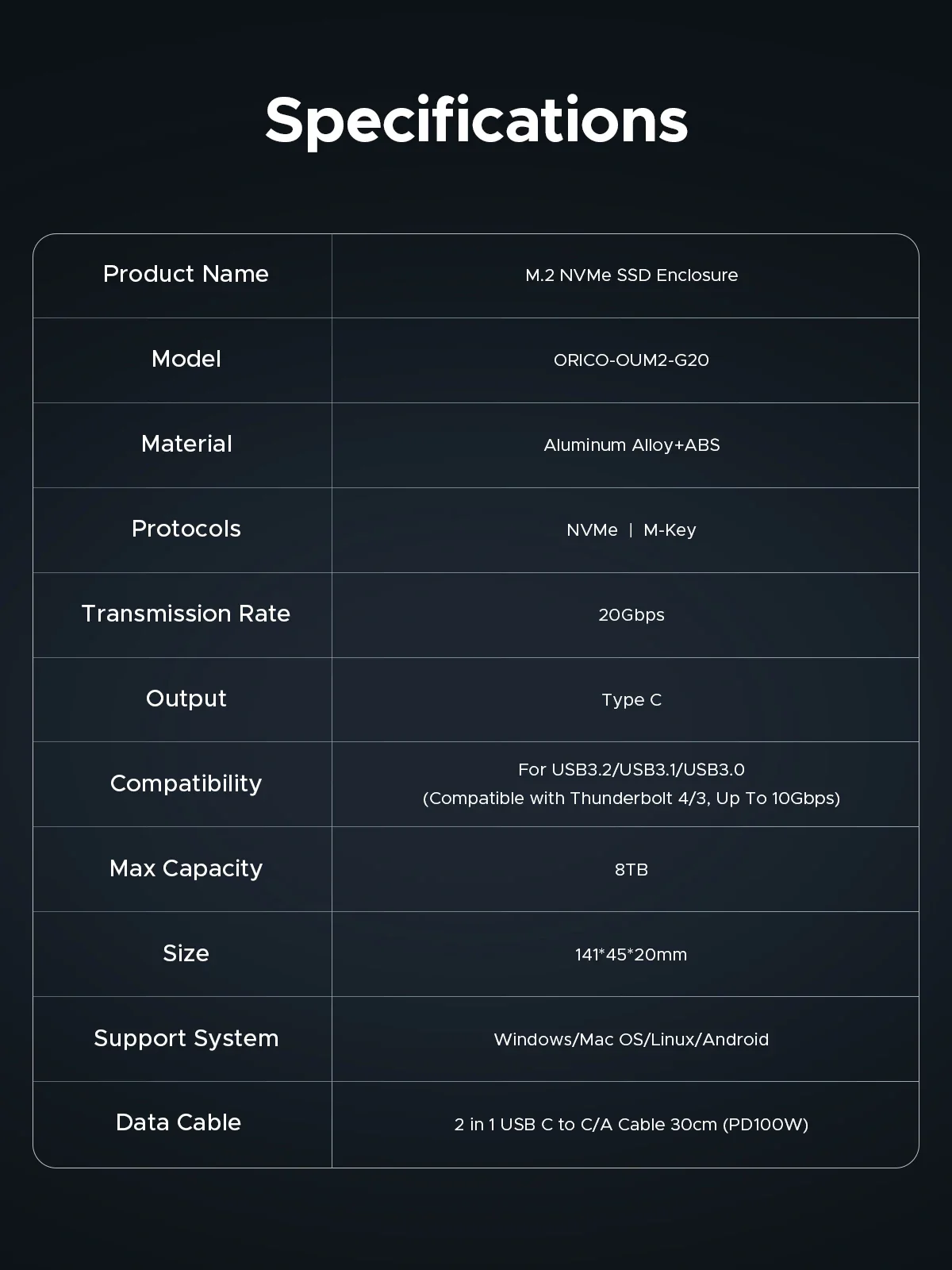 Specifications

| Product Name | M.2 NVMe SSD Enclosure |
|---|---|
| Model | ORICO-OUM2-G20 |
| Material | Aluminum Alloy+ABS |
| Protocols | NVMe \| M-Key |
| Transmission Rate | 20Gbps |
| Output | Type C |
| Compatibility | For USB3.2/USB3.1/USB3.0 (Compatible with Thunderbolt 4/3, Up To 10Gbps) |
| Max Capacity | 8TB |
| Size | 141*45*20mm |
| Support System | Windows/Mac OS/Linux/Android |
| Data Cable | 2 in 1 USB C to C/A Cable 30cm (PD100W) |